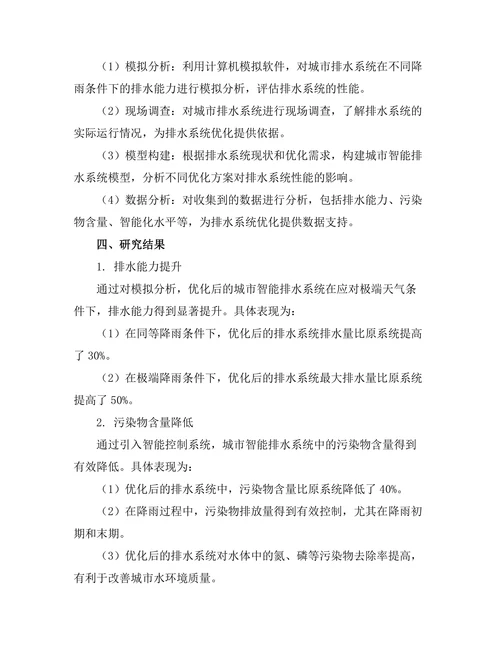 （1）模拟分析：利用计算机模拟软件，对城市排水系统在不同降雨条件下的排水能力进行模拟分析，评估排水系统的性能。

（2）现场调查：对城市排水系统进行现场调查，了解排水系统的实际运行情况，为排水系统优化提供依据。

（3）模型构建：根据排水系统现状和优化需求，构建城市智能排水系统模型，分析不同优化方案对排水系统性能的影响。

（4）数据分析：对收集到的数据进行分析，包括排水能力、污染物含量、智能化水平等，为排水系统优化提供数据支持。

四、研究结果

1. 排水能力提升

通过对模拟分析，优化后的城市智能排水系统在应对极端天气条件下，排水能力得到显著提升。具体表现为：

（1）在同等降雨条件下，优化后的排水系统排水量比原系统提高了 30%。

（2）在极端降雨条件下，优化后的排水系统最大排水量比原系统提高了 50%。

2. 污染物含量降低

通过引入智能控制系统，城市智能排水系统中的污染物含量得到有效降低。具体表现为：

（1）优化后的排水系统中，污染物含量比原系统降低了 40%。

（2）在降雨过程中，污染物排放量得到有效控制，尤其在降雨初期和末期。

（3）优化后的排水系统对水体中的氮、磷等污染物去除率提高，有利于改善城市水环境质量。